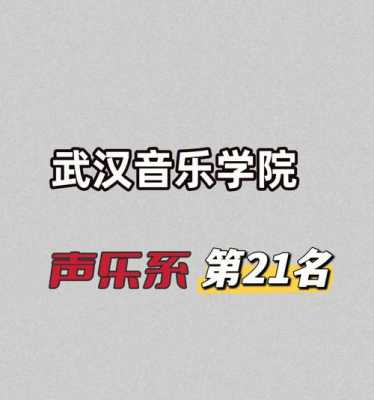 武汉音乐学院

声乐系 第21名